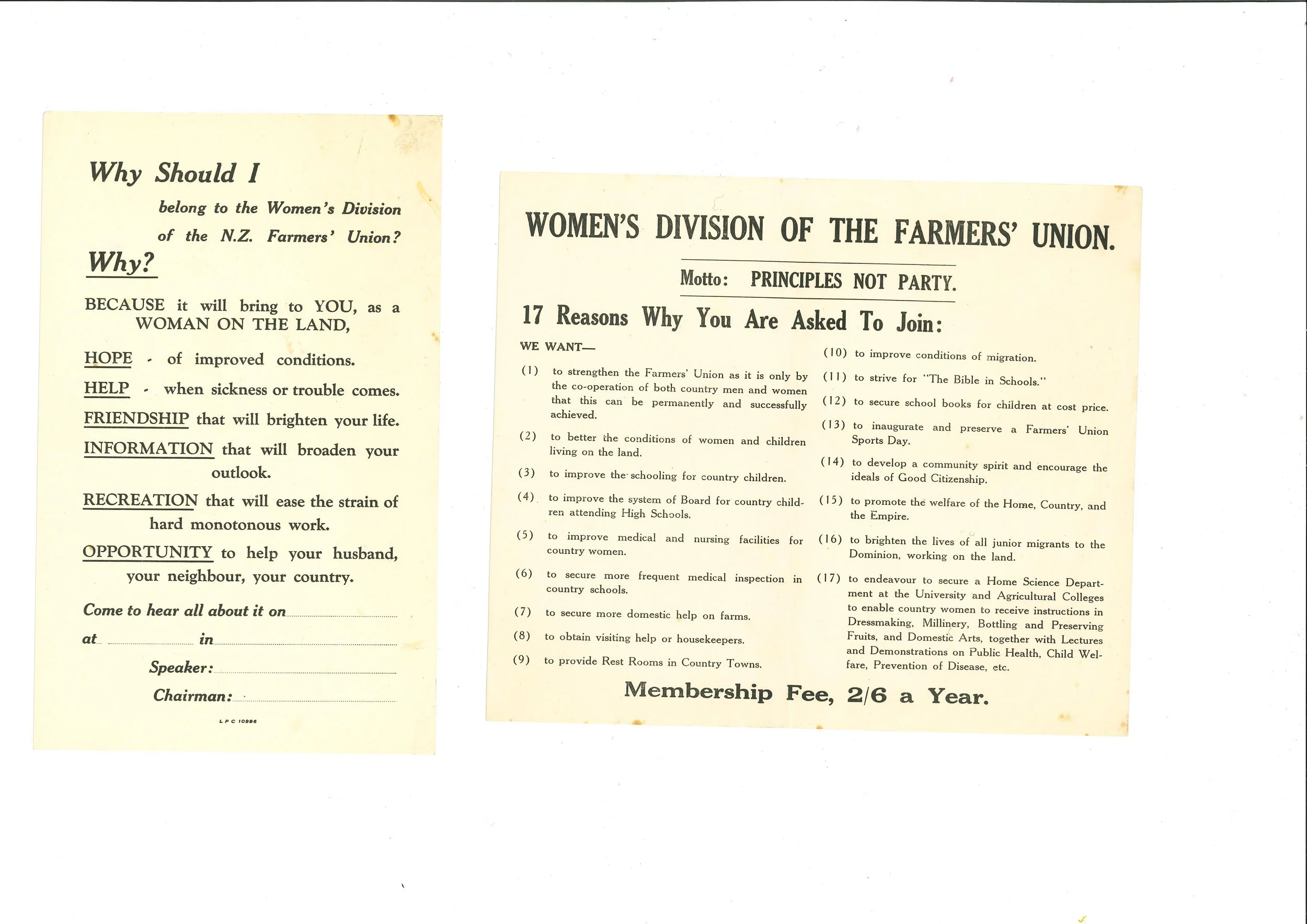 Why Should I

belong to the Women's Division of the N.Z. Farmers' Union?

Why?

BECAUSE it will bring to YOU, as a WOMAN ON THE LAND,

HOPE - of improved conditions.

HELP - when sickness or trouble comes.

FRIENDSHIP that will brighten your life.

INFORMATION that will broaden your outlook.

RECREATION that will ease the strain of hard monotonous work.

OPPORTUNITY to help your husband, your neighbour, your country.

Come to hear all about it on

at in

Speaker:

Chairman:

L P C 10996

WOMEN'S DIVISION OF THE FARMERS' UNION.

Motto: PRINCIPLES NOT PARTY.

17 Reasons Why You Are Asked To Join:

WE WANT—

(1) to strengthen the Farmers' Union as it is only by the co-operation of both country men and women that this can be permanently and successfully achieved.

(2) to better the conditions of women and children living on the land.

(3) to improve the schooling for country children.

(4) to improve the system of Board for country children attending High Schools.

(5) to improve medical and nursing facilities for country women.

(6) to secure more frequent medical inspection in country schools.

(7) to secure more domestic help on farms.

(8) to obtain visiting help or housekeepers.

(9) to provide Rest Rooms in Country Towns.

(10) to improve conditions of migration.

(11) to strive for "The Bible in Schools."

(12) to secure school books for children at cost price.

(13) to inaugurate and preserve a Farmers' Union Sports Day.

(14) to develop a community spirit and encourage the ideals of Good Citizenship.

(15) to promote the welfare of the Home, Country, and the Empire.

(16) to brighten the lives of all junior migrants to the Dominion, working on the land.

(17) to endeavour to secure a Home Science Department at the University and Agricultural Colleges to enable country women to receive instructions in Dressmaking, Millinery, Bottling and Preserving Fruits, and Domestic Arts, together with Lectures and Demonstrations on Public Health, Child Welfare, Prevention of Disease, etc.

Membership Fee, 2/6 a Year.